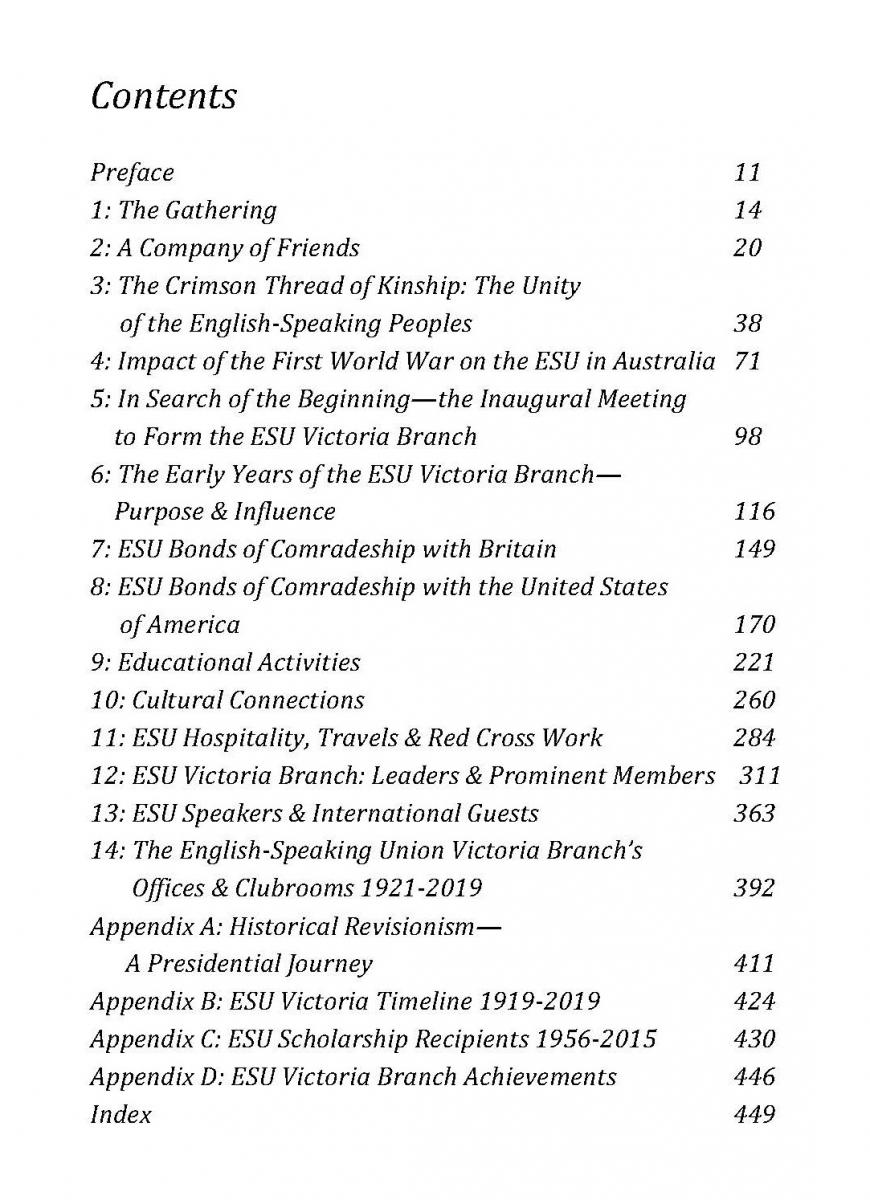 Contents

Preface 11
1: The Gathering 14
2: A Company of Friends 20
3: The Crimson Thread of Kinship: The Unity of the English-Speaking Peoples 38
4: Impact of the First World War on the ESU in Australia 71
5: In Search of the Beginning—the Inaugural Meeting to Form the ESU Victoria Branch 98
6: The Early Years of the ESU Victoria Branch—Purpose & Influence 116
7: ESU Bonds of Comradeship with Britain 149
8: ESU Bonds of Comradeship with the United States of America 170
9: Educational Activities 221
10: Cultural Connections 260
11: ESU Hospitality, Travels & Red Cross Work 284
12: ESU Victoria Branch: Leaders & Prominent Members 311
13: ESU Speakers & International Guests 363
14: The English-Speaking Union Victoria Branch's Offices & Clubrooms 1921-2019 392
Appendix A: Historical Revisionism—A Presidential Journey 411
Appendix B: ESU Victoria Timeline 1919-2019 424
Appendix C: ESU Scholarship Recipients 1956-2015 430
Appendix D: ESU Victoria Branch Achievements 446
Index 449